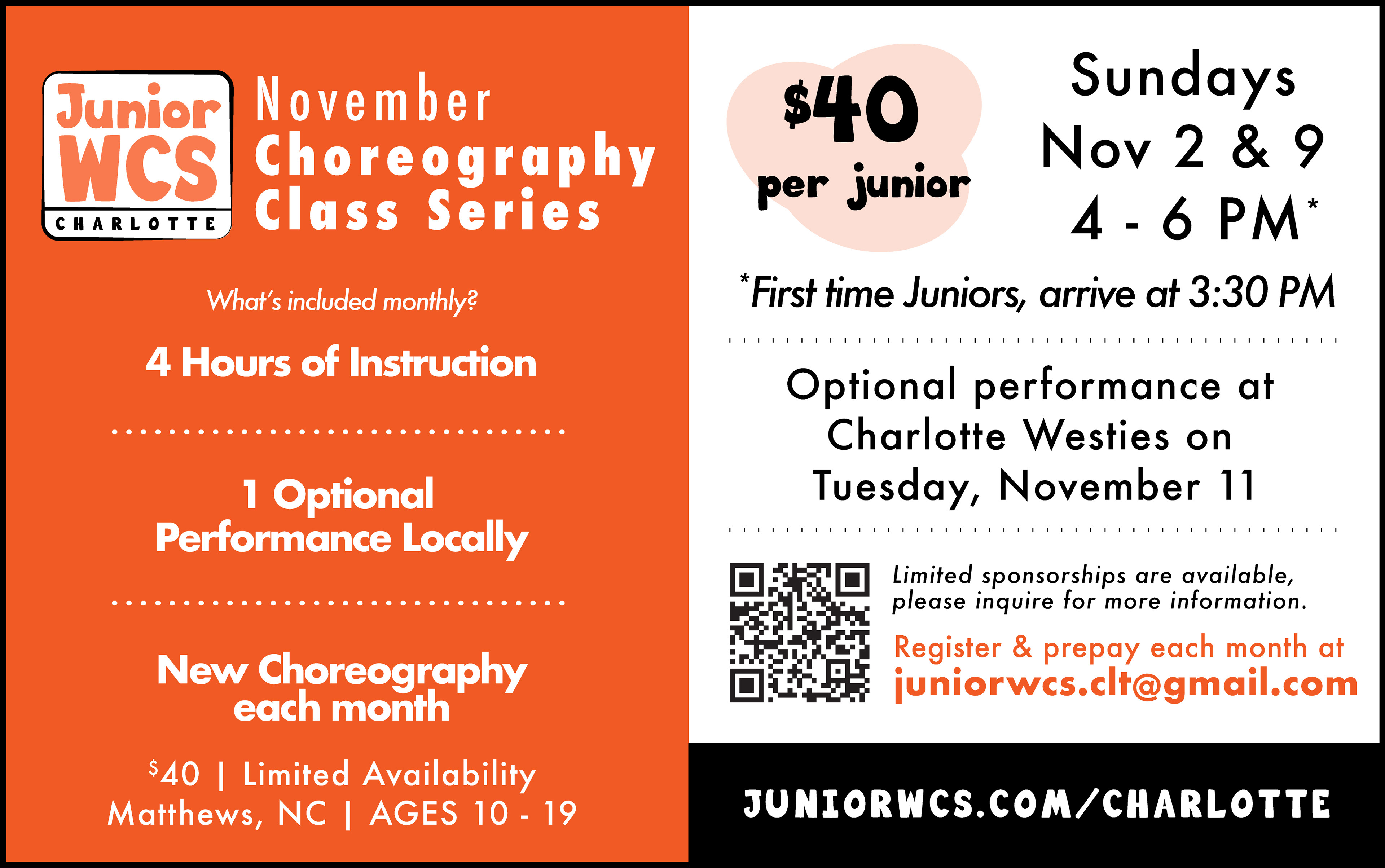 Junior
WCS
CHARLOTTE

November
Choreography
Class Series

What's included monthly?

4 Hours of Instruction

1 Optional
Performance Locally

New Choreography
each month

$40 | Limited Availability
Matthews, NC | AGES 10 - 19

$40
per junior

Sundays
Nov 2 & 9
4 - 6 PM*

*First time Juniors, arrive at 3:30 PM

Optional performance at Charlotte Westies on Tuesday, November 11

Limited sponsorships are available, please inquire for more information.

Register & prepay each month at
juniorwcs.clt@gmail.com

JUNIORWCS.COM/CHARLOTTE